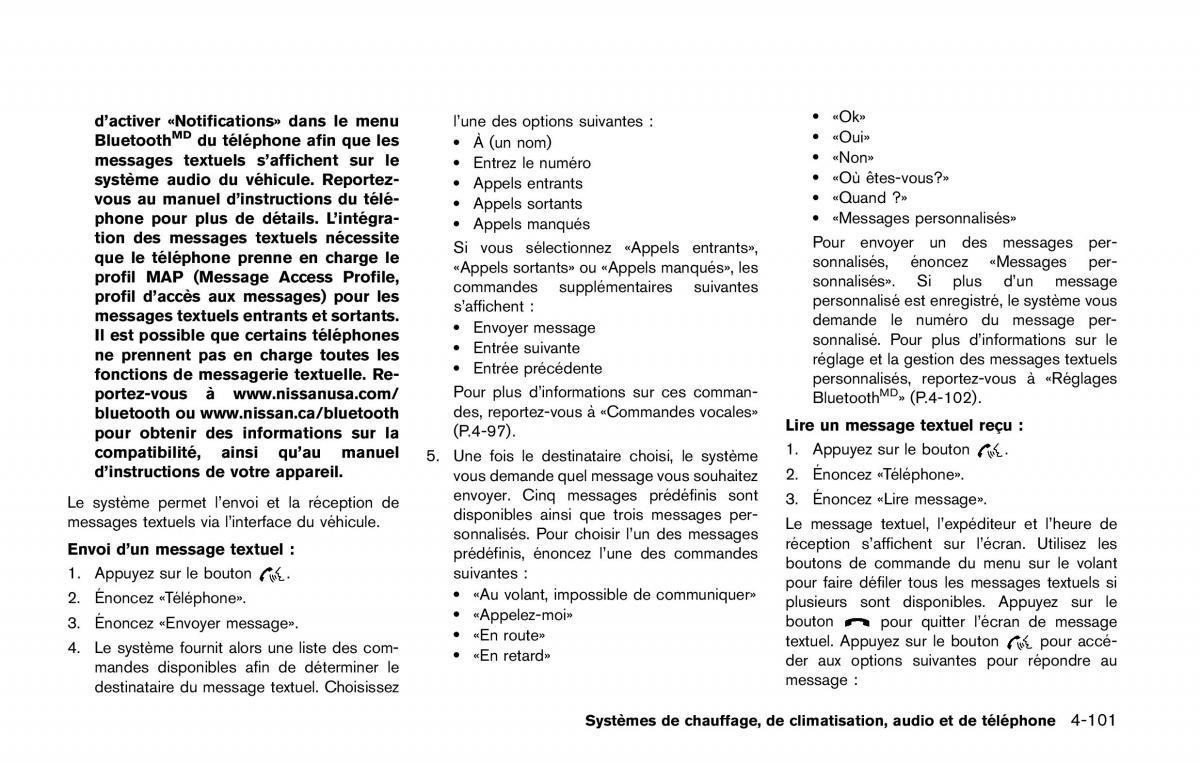 d'activer «Notifications» dans le menu Bluetooth$^{MD}$ du téléphone afin que les messages textuels s'affichent sur le système audio du véhicule. Reportez-vous au manuel d'instructions du téléphone pour plus de détails. L'intégration des messages textuels nécessite que le téléphone prenne en charge le profil MAP (Message Access Profile, profil d'accès aux messages) pour les messages textuels entrants et sortants. Il est possible que certains téléphones ne prennent pas en charge toutes les fonctions de messagerie textuelle. Reportez-vous à www.nissanusa.com/bluetooth ou www.nissan.ca/bluetooth pour obtenir des informations sur la compatibilité, ainsi qu'au manuel d'instructions de votre appareil.

Le système permet l'envoi et la réception de messages textuels via l'interface du véhicule.

Envoi d'un message textuel :

1. Appuyez sur le bouton .
2. Énoncez «Téléphone».
3. Énoncez «Envoyer message».
4. Le système fournit alors une liste des commandes disponibles afin de déterminer le destinataire du message textuel. Choisissez l'une des options suivantes :
• À (un nom)
• Entrez le numéro
• Appels entrants
• Appels sortants
• Appels manqués

Si vous sélectionnez «Appels entrants», «Appels sortants» ou «Appels manqués», les commandes supplémentaires suivantes s'affichent :
• Envoyer message
• Entrée suivante
• Entrée précédente

Pour plus d'informations sur ces commandes, reportez-vous à «Commandes vocales» (P.4-97).

5. Une fois le destinataire choisi, le système vous demande quel message vous souhaitez envoyer. Cinq messages prédéfinis sont disponibles ainsi que trois messages personnalisés. Pour choisir l'un des messages prédéfinis, énoncez l'une des commandes suivantes :
• «Au volant, impossible de communiquer»
• «Appelez-moi»
• «En route»
• «En retard»
• «Ok»
• «Oui»
• «Non»
• «Où êtes-vous?»
• «Quand ?»
• «Messages personnalisés»

Pour envoyer un des messages personnalisés, énoncez «Messages personnalisés». Si plus d'un message personnalisé est enregistré, le système vous demande le numéro du message personnalisé. Pour plus d'informations sur le réglage et la gestion des messages textuels personnalisés, reportez-vous à «Réglages Bluetooth$^{MD}$» (P.4-102).

Lire un message textuel reçu :

1. Appuyez sur le bouton .
2. Énoncez «Téléphone».
3. Énoncez «Lire message».

Le message textuel, l'expéditeur et l'heure de réception s'affichent sur l'écran. Utilisez les boutons de commande du menu sur le volant pour faire défiler tous les messages textuels si plusieurs sont disponibles. Appuyez sur le bouton pour quitter l'écran de message textuel. Appuyez sur le bouton pour accéder aux options suivantes pour répondre au message :

Systèmes de chauffage, de climatisation, audio et de téléphone 4-101